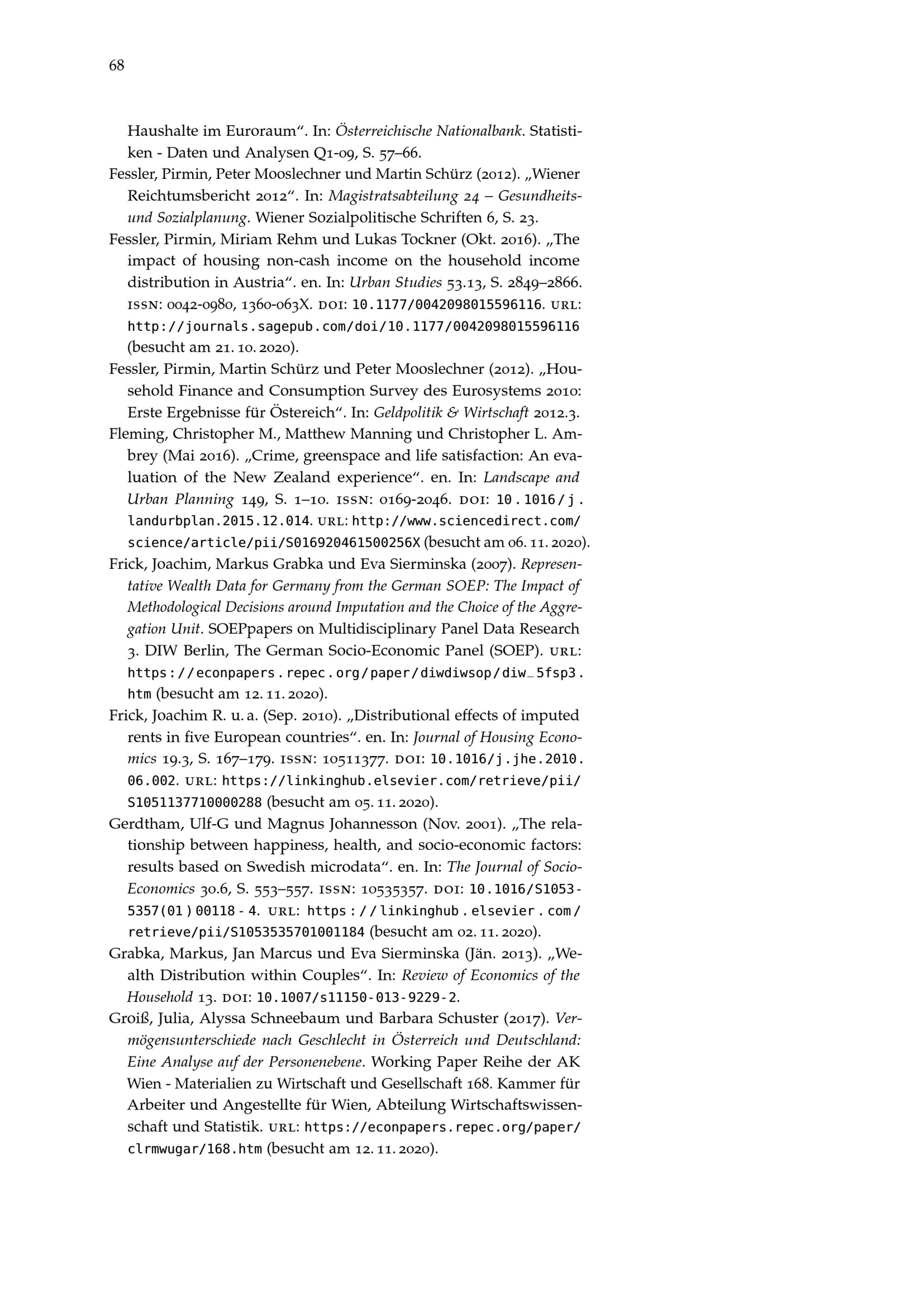 68

Haushalte im Euroraum“. In: Österreichische Nationalbank. Statistiken - Daten und Analysen Q1-09, S. 57–66.

Fessler, Pirmin, Peter Mooslechner und Martin Schürz (2012). „Wiener Reichtumsbericht 2012“. In: Magistratsabteilung 24 – Gesundheits- und Sozialplanung. Wiener Sozialpolitische Schriften 6, S. 23.

Fessler, Pirmin, Miriam Rehm und Lukas Tockner (Okt. 2016). „The impact of housing non-cash income on the household income distribution in Austria“. en. In: Urban Studies 53.13, S. 2849–2866. ISSN: 0042-0980, 1360-063X. DOI: 10.1177/0042098015596116. URL: http://journals.sagepub.com/doi/10.1177/0042098015596116 (besucht am 21. 10. 2020).

Fessler, Pirmin, Martin Schürz und Peter Mooslechner (2012). „Household Finance and Consumption Survey des Eurosystems 2010: Erste Ergebnisse für Östereich“. In: Geldpolitik & Wirtschaft 2012.3.

Fleming, Christopher M., Matthew Manning und Christopher L. Ambrey (Mai 2016). „Crime, greenspace and life satisfaction: An evaluation of the New Zealand experience“. en. In: Landscape and Urban Planning 149, S. 1–10. ISSN: 0169-2046. DOI: 10.1016/j.landurbplan.2015.12.014. URL: http://www.sciencedirect.com/science/article/pii/S016920461500256X (besucht am 06. 11. 2020).

Frick, Joachim, Markus Grabka und Eva Sierminska (2007). Representative Wealth Data for Germany from the German SOEP: The Impact of Methodological Decisions around Imputation and the Choice of the Aggregation Unit. SOEPpapers on Multidisciplinary Panel Data Research 3. DIW Berlin, The German Socio-Economic Panel (SOEP). URL: https://econpapers.repec.org/paper/diwdiwsop/diw_5fsp3.htm (besucht am 12. 11. 2020).

Frick, Joachim R. u. a. (Sep. 2010). „Distributional effects of imputed rents in five European countries“. en. In: Journal of Housing Economics 19.3, S. 167–179. ISSN: 10511377. DOI: 10.1016/j.jhe.2010.06.002. URL: https://linkinghub.elsevier.com/retrieve/pii/S1051137710000288 (besucht am 05. 11. 2020).

Gerdtham, Ulf-G und Magnus Johannesson (Nov. 2001). „The relationship between happiness, health, and socio-economic factors: results based on Swedish microdata“. en. In: The Journal of Socio-Economics 30.6, S. 553–557. ISSN: 10535357. DOI: 10.1016/S1053-5357(01)00118-4. URL: https://linkinghub.elsevier.com/retrieve/pii/S1053535701001184 (besucht am 02. 11. 2020).

Grabka, Markus, Jan Marcus und Eva Sierminska (Jän. 2013). „Wealth Distribution within Couples“. In: Review of Economics of the Household 13. DOI: 10.1007/s11150-013-9229-2.

Groiß, Julia, Alyssa Schneebaum und Barbara Schuster (2017). Vermögensunterschiede nach Geschlecht in Österreich und Deutschland: Eine Analyse auf der Personenebene. Working Paper Reihe der AK Wien - Materialien zu Wirtschaft und Gesellschaft 168. Kammer für Arbeiter und Angestellte für Wien, Abteilung Wirtschaftswissenschaft und Statistik. URL: https://econpapers.repec.org/paper/clrmwugar/168.htm (besucht am 12. 11. 2020).